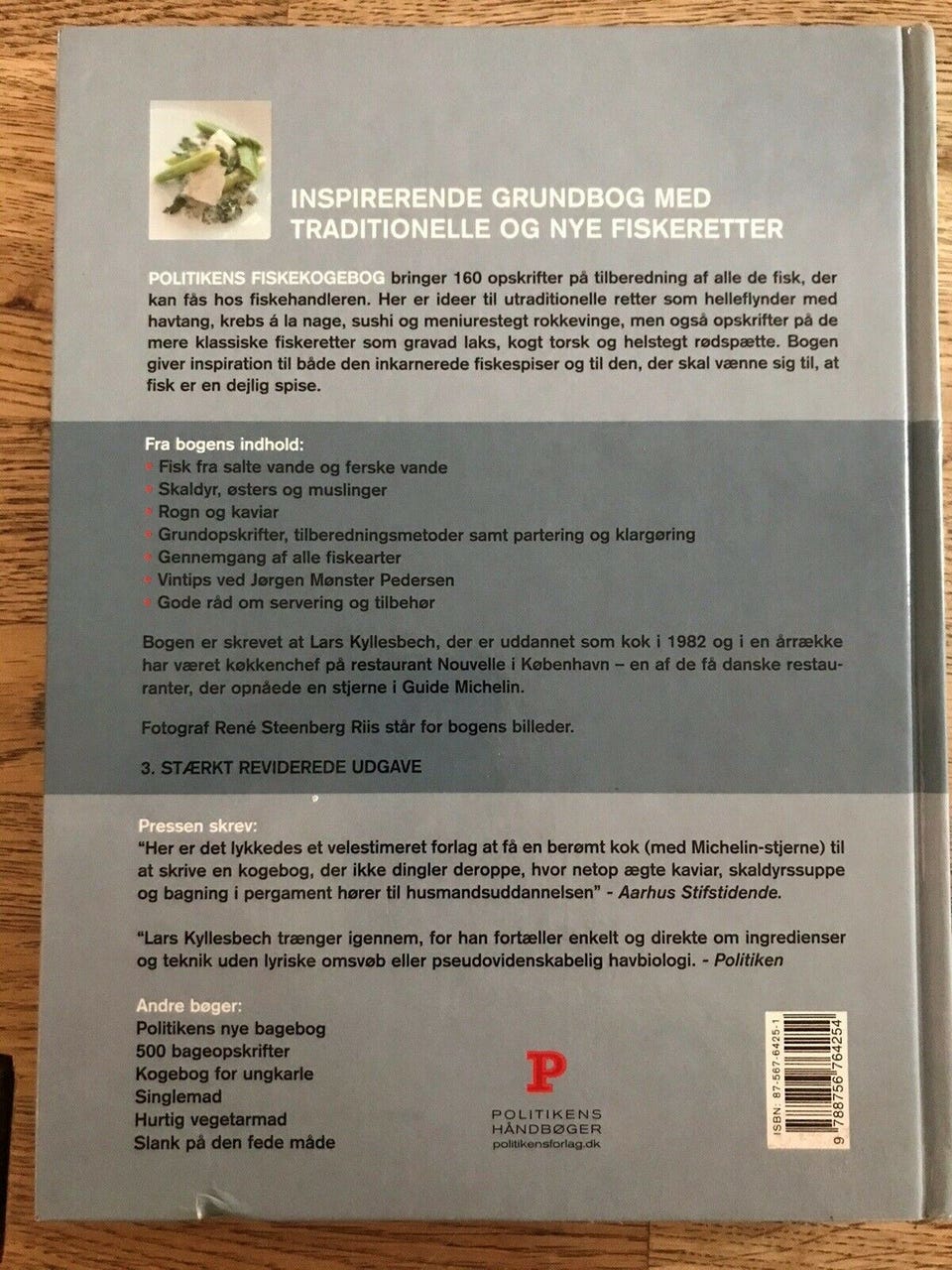 INSPIRERENDE GRUNDBOG MED TRADITIONELLE OG NYE FISKERETTER

POLITIKENS FISKEKOGEBOG bringer 160 opskrifter på tilberedning af alle de fisk, der kan fås hos fiskehandleren. Her er ideer til utraditionelle retter som helleflynder med havtang, krebs á la nage, sushi og meniurestegt rokkevinge, men også opskrifter på de mere klassiske fiskeretter som gravad laks, kogt torsk og helstegt rødspætte. Bogen giver inspiration til både den inkarnerede fiskespiser og til den, der skal vænne sig til, at fisk er en dejlig spise.

Fra bogens indhold:
• Fisk fra salte vande og ferske vande
• Skaldyr, østers og muslinger
• Rogn og kaviar
• Grundopskrifter, tilberedningsmetoder samt partering og klargøring
• Gennemgang af alle fiskearter
• Vintips ved Jørgen Mønster Pedersen
• Gode råd om servering og tilbehør

Bogen er skrevet at Lars Kyllesbech, der er uddannet som kok i 1982 og i en årrække har været køkkenchef på restaurant Nouvelle i København – en af de få danske restauranter, der opnåede en stjerne i Guide Michelin.

Fotograf René Steenberg Riis står for bogens billeder.

3. STÆRKT REVIDEREDE UDGAVE

Pressen skrev:
"Her er det lykkedes et velestimeret forlag at få en berømt kok (med Michelin-stjerne) til at skrive en kogebog, der ikke dingler deroppe, hvor netop ægte kaviar, skaldyrssuppe og bagning i pergament hører til husmandsuddannelsen" - Aarhus Stifstidende.

"Lars Kyllesbech trænger igennem, for han fortæller enkelt og direkte om ingredienser og teknik uden lyriske omsvøb eller pseudovidenskabelig havbiologi. - Politiken

Andre bøger:
Politikens nye bagebog
500 bageopskrifter
Kogebog for ungkarle
Singlemad
Hurtig vegetarmad
Slank på den fede måde

P
POLITIKENS
HÅNDBØGER
politikensforlag.dk

ISBN: 87-567-6425-1
9 788756 764254